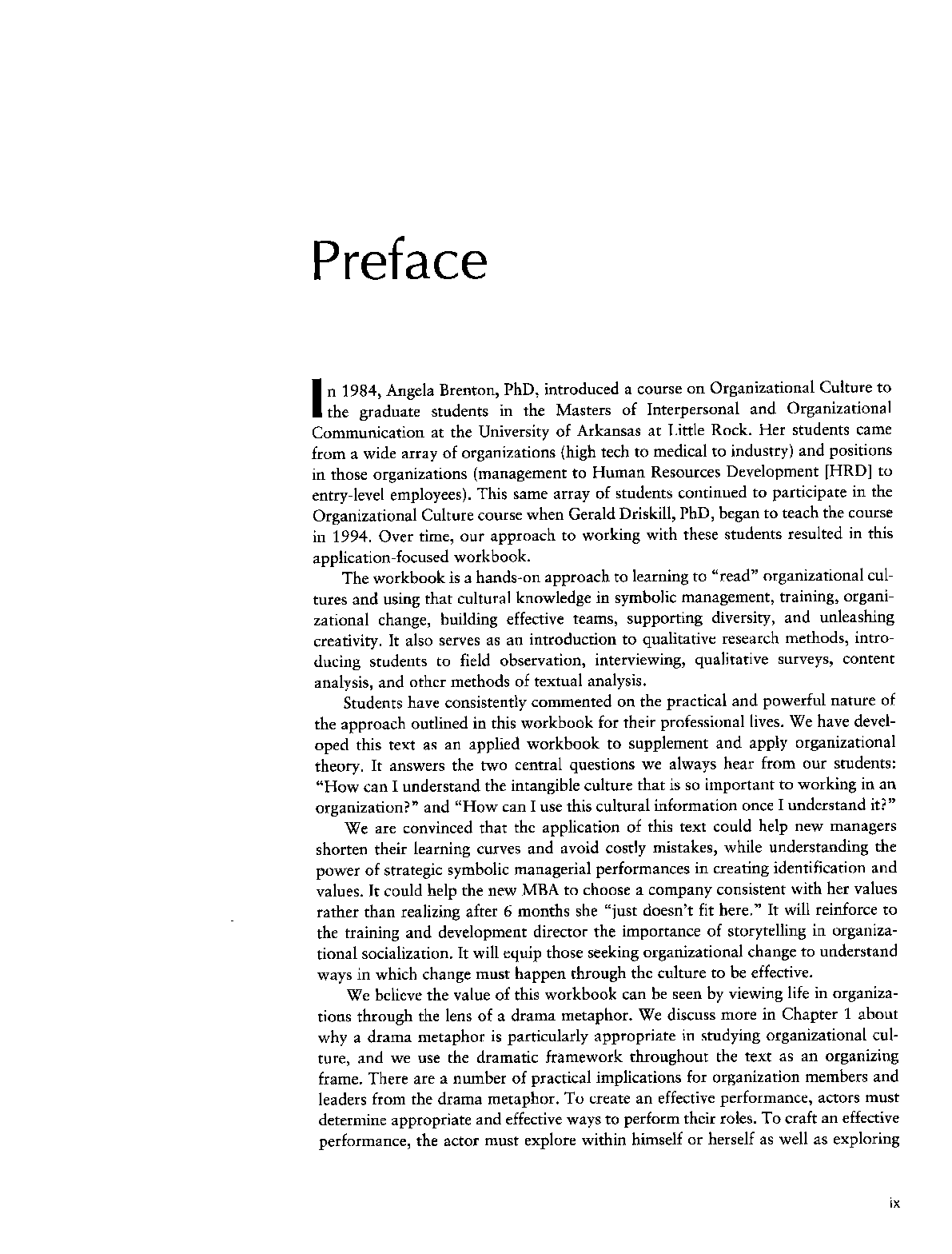 Preface

In 1984, Angela Brenton, PhD, introduced a course on Organizational Culture to the graduate students in the Masters of Interpersonal and Organizational Communication at the University of Arkansas at Little Rock. Her students came from a wide array of organizations (high tech to medical to industry) and positions in those organizations (management to Human Resources Development [HRD] to entry-level employees). This same array of students continued to participate in the Organizational Culture course when Gerald Driskill, PhD, began to teach the course in 1994. Over time, our approach to working with these students resulted in this application-focused workbook.

The workbook is a hands-on approach to learning to "read" organizational cultures and using that cultural knowledge in symbolic management, training, organizational change, building effective teams, supporting diversity, and unleashing creativity. It also serves as an introduction to qualitative research methods, introducing students to field observation, interviewing, qualitative surveys, content analysis, and other methods of textual analysis.

Students have consistently commented on the practical and powerful nature of the approach outlined in this workbook for their professional lives. We have developed this text as an applied workbook to supplement and apply organizational theory. It answers the two central questions we always hear from our students: "How can I understand the intangible culture that is so important to working in an organization?" and "How can I use this cultural information once I understand it?"

We are convinced that the application of this text could help new managers shorten their learning curves and avoid costly mistakes, while understanding the power of strategic symbolic managerial performances in creating identification and values. It could help the new MBA to choose a company consistent with her values rather than realizing after 6 months she "just doesn't fit here." It will reinforce to the training and development director the importance of storytelling in organizational socialization. It will equip those seeking organizational change to understand ways in which change must happen through the culture to be effective.

We believe the value of this workbook can be seen by viewing life in organizations through the lens of a drama metaphor. We discuss more in Chapter 1 about why a drama metaphor is particularly appropriate in studying organizational culture, and we use the dramatic framework throughout the text as an organizing frame. There are a number of practical implications for organization members and leaders from the drama metaphor. To create an effective performance, actors must determine appropriate and effective ways to perform their roles. To craft an effective performance, the actor must explore within himself or herself as well as exploring

ix